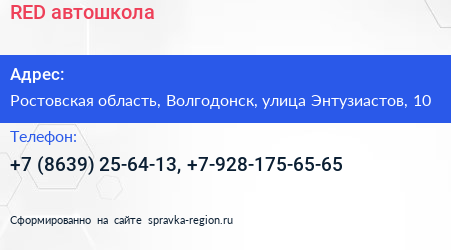 RED автошкола

Адрес:

Ростовская область, Волгодонск, улица Энтузиастов, 10

Телефон:

+7 (8639) 25-64-13, +7-928-175-65-65

Сформированно на сайте spravka-region.ru